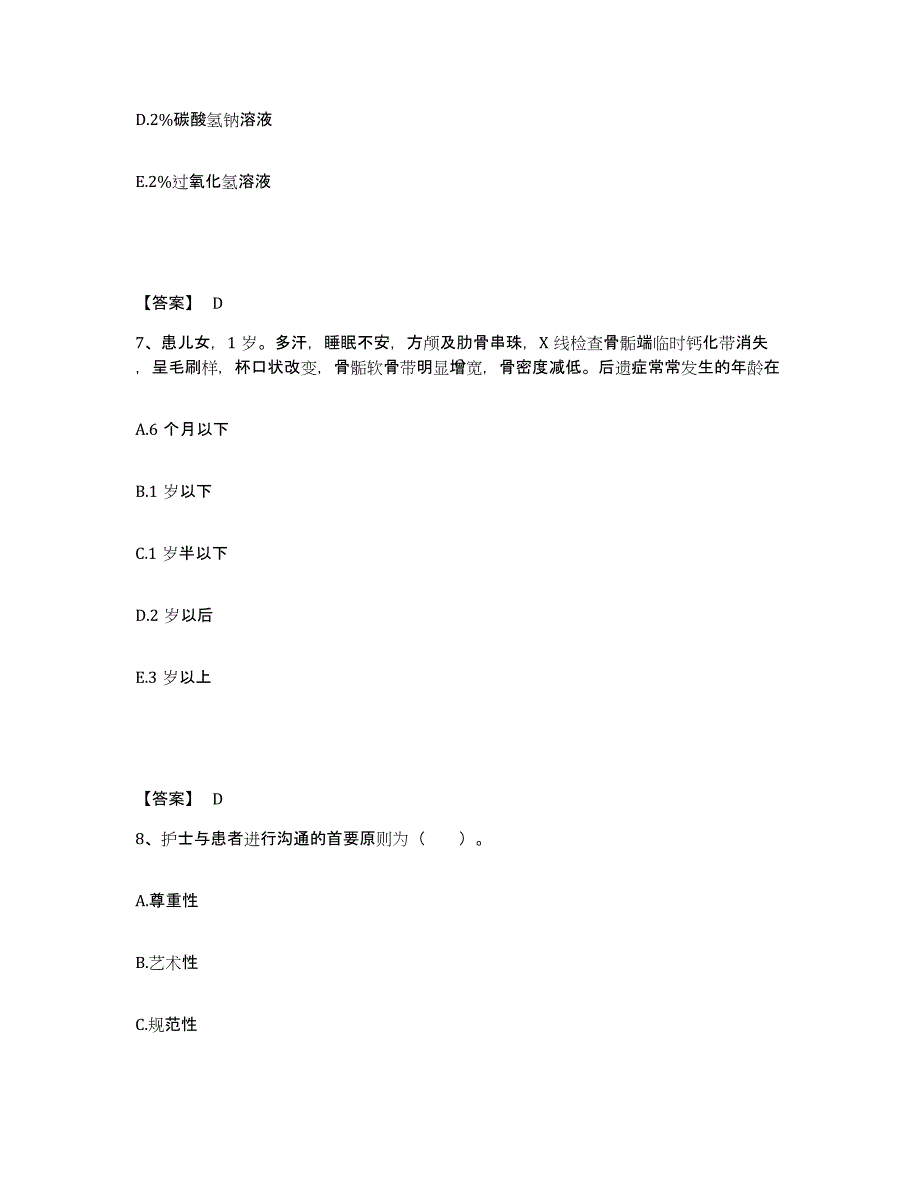 D.2%碳酸氢钠溶液

E.2%过氧化氢溶液

【答案】 D

7、患儿女，1 岁。多汗，睡眠不安，方颅及肋骨串珠，X 线检查骨骺端临时钙化带消失，呈毛刷样，杯口状改变，骨骺软骨带明显增宽，骨密度减低。后遗症常常发生的年龄在

A.6 个月以下

B.1 岁以下

C.1 岁半以下

D.2 岁以后

E.3 岁以上

【答案】 D

8、护士与患者进行沟通的首要原则为（　　）。

A.尊重性

B.艺术性

C.规范性